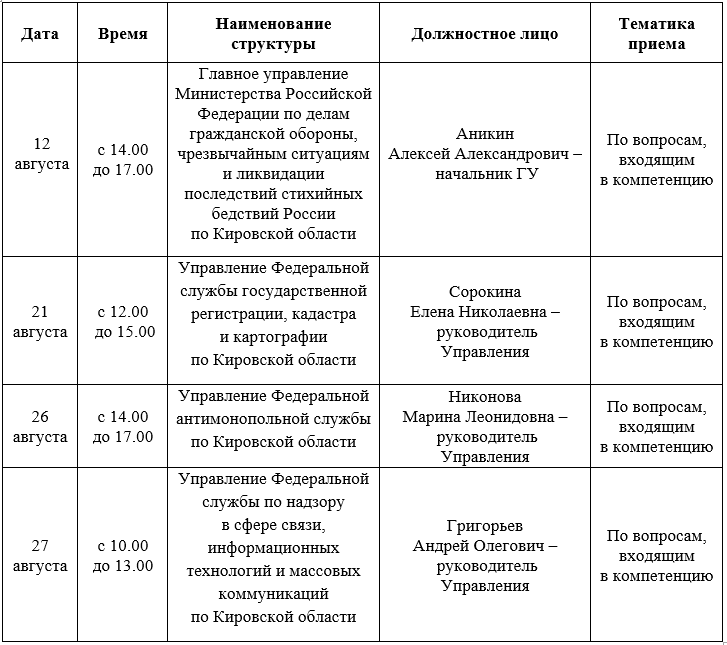 | Дата | Время | Наименование структуры | Должностное лицо | Тематика приема |
|---|---|---|---|---|
| 12 августа | с 14.00 до 17.00 | Главное управление Министерства Российской Федерации по делам гражданской обороны, чрезвычайным ситуациям и ликвидации последствий стихийных бедствий России по Кировской области | Аникин Алексей Александрович – начальник ГУ | По вопросам, входящим в компетенцию |
| 21 августа | с 12.00 до 15.00 | Управление Федеральной службы государственной регистрации, кадастра и картографии по Кировской области | Сорокина Елена Николаевна – руководитель Управления | По вопросам, входящим в компетенцию |
| 26 августа | с 14.00 до 17.00 | Управление Федеральной антимонопольной службы по Кировской области | Никонова Марина Леонидовна – руководитель Управления | По вопросам, входящим в компетенцию |
| 27 августа | с 10.00 до 13.00 | Управление Федеральной службы по надзору в сфере связи, информационных технологий и массовых коммуникаций по Кировской области | Григорьев Андрей Олегович – руководитель Управления | По вопросам, входящим в компетенцию |